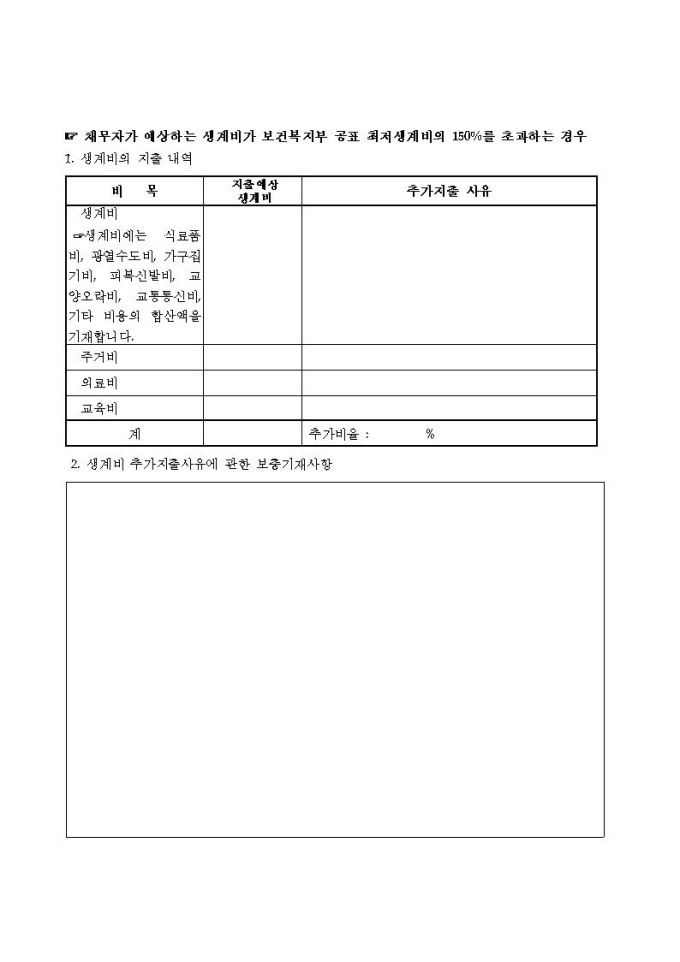 ☞ 채무자가 예상하는 생계비가 보건복지부 공표 최저생계비의 150%를 초과하는 경우

1. 생계비의 지출 내역

| 비 목 | 지출예상 생계비 | 추가지출 사유 |
|---|---|---|
| 생계비 ☞생계비에는 식료품비, 광열수도비, 가구집기비, 피복신발비, 교양오락비, 교통통신비, 기타 비용의 합산액을 기재합니다. | | |
| 주거비 | | |
| 의료비 | | |
| 교육비 | | |
| 계 | | 추가비율 : % |

2. 생계비 추가지출사유에 관한 보충기재사항